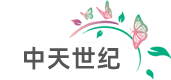 中天世纪